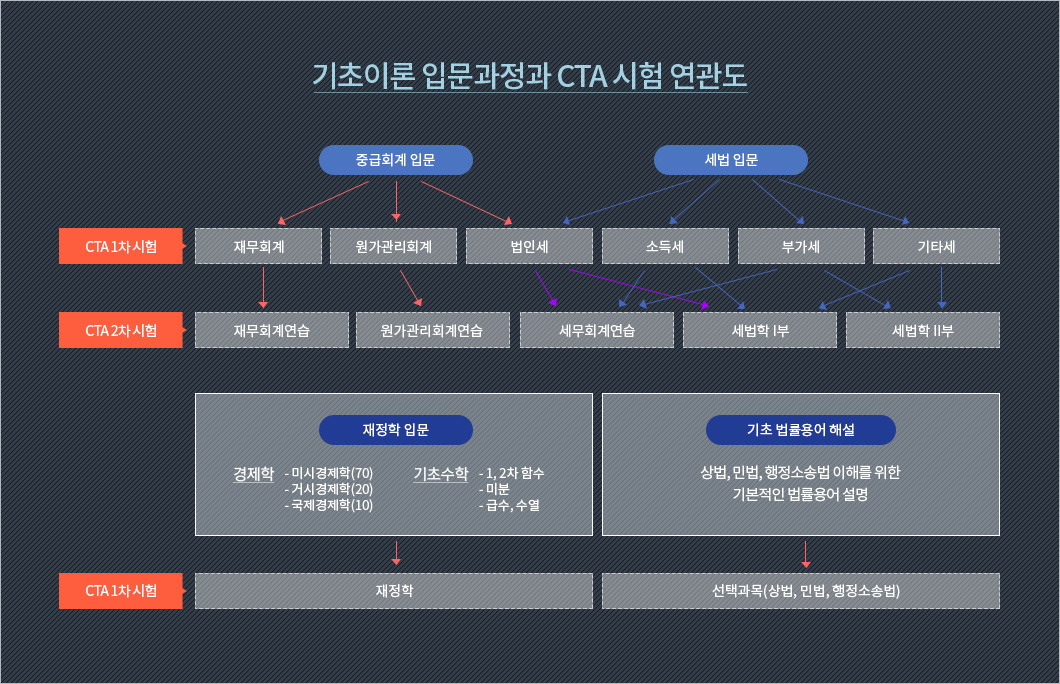 기초이론 입문과정과 CTA 시험 연관도

중급회계 입문

세법 입문

CTA 1차 시험

재무회계

원가관리회계

법인세

소득세

부가세

기타세

CTA 2차 시험

재무회계연습

원가관리회계연습

세무회계연습

세법학 I부

세법학 II부

재정학 입문

경제학 - 미시경제학(70) - 거시경제학(20) - 국제경제학(10)

기초수학 - 1, 2차 함수 - 미분 - 급수, 수열

기초 법률용어 해설

상법, 민법, 행정소송법 이해를 위한 기본적인 법률용어 설명

CTA 1차 시험

재정학

선택과목(상법, 민법, 행정소송법)